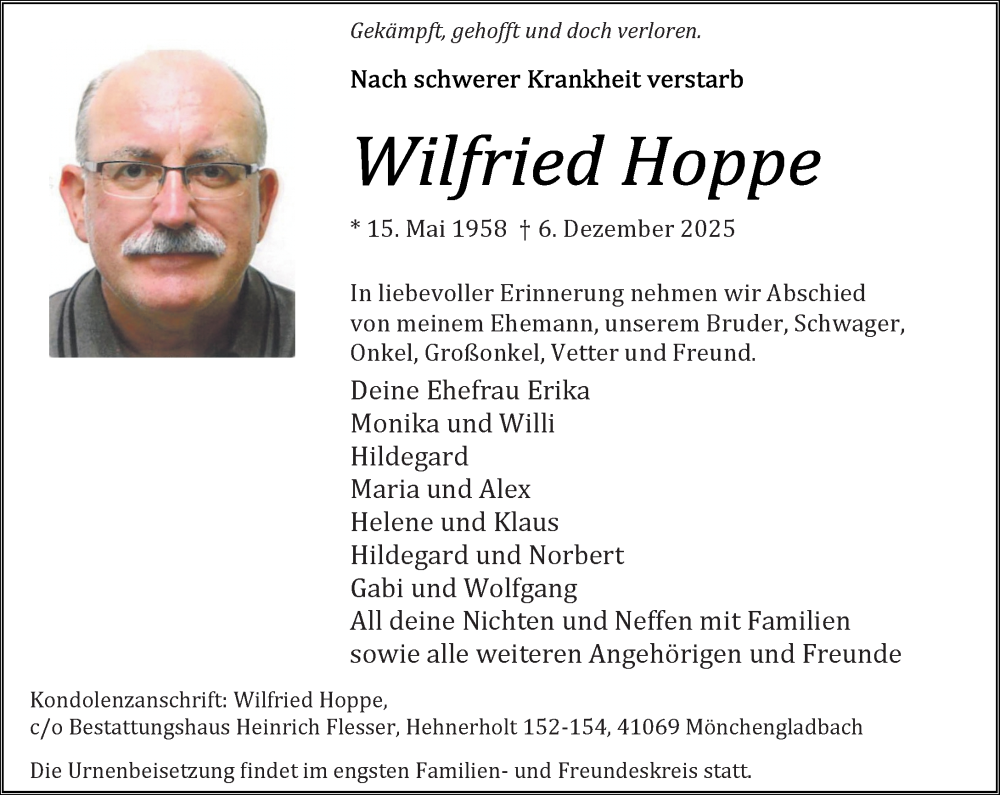 Gekämpft, gehofft und doch verloren.

Nach schwerer Krankheit verstarb

Wilfried Hoppe

* 15. Mai 1958 † 6. Dezember 2025

In liebevoller Erinnerung nehmen wir Abschied von meinem Ehemann, unserem Bruder, Schwager, Onkel, Großonkel, Vetter und Freund.

Deine Ehefrau Erika
Monika und Willi
Hildegard
Maria und Alex
Helene und Klaus
Hildegard und Norbert
Gabi und Wolfgang
All deine Nichten und Neffen mit Familien
sowie alle weiteren Angehörigen und Freunde

Kondolenzanschrift: Wilfried Hoppe,
c/o Bestattungshaus Heinrich Flesser, Hehnerholt 152-154, 41069 Mönchengladbach

Die Urnenbeisetzung findet im engsten Familien- und Freundeskreis statt.